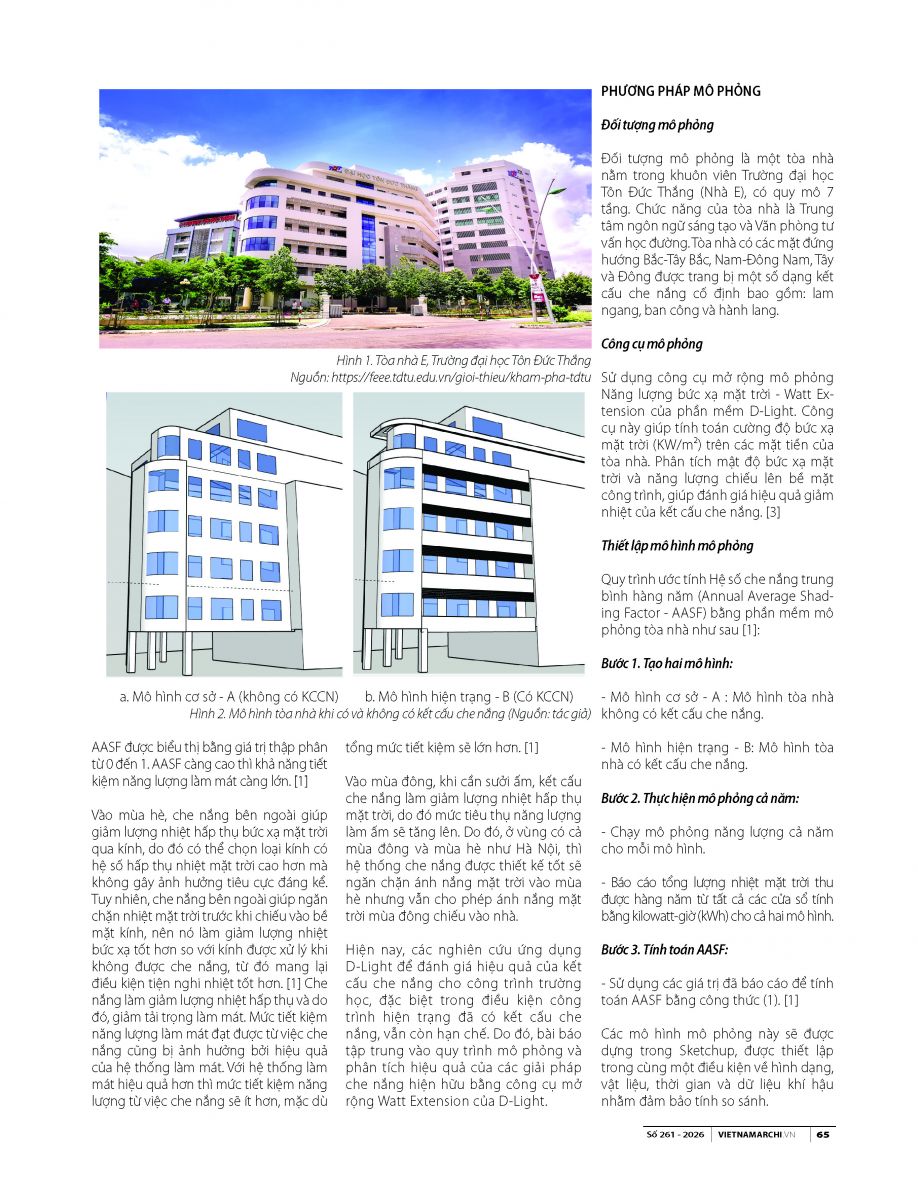 Hình 1. Tòa nhà E, Trường đại học Tôn Đức Thắng
Nguồn: https://feee.tdtu.edu.vn/gioi-thieu/kham-pha-tdtu

a. Mô hình cơ sở - A (không có KCCN)
b. Mô hình hiện trạng - B (Có KCCN)
Hình 2. Mô hình tòa nhà khi có và không có kết cấu che nắng (Nguồn: tác giả)

AASF được biểu thị bằng giá trị thập phân từ 0 đến 1. AASF càng cao thì khả năng tiết kiệm năng lượng làm mát càng lớn. [1]

Vào mùa hè, che nắng bên ngoài giúp giảm lượng nhiệt hấp thụ bức xạ mặt trời qua kính, do đó có thể chọn loại kính có hệ số hấp thụ nhiệt mặt trời cao hơn mà không gây ảnh hưởng tiêu cực đáng kể. Tuy nhiên, che nắng bên ngoài giúp ngăn chặn nhiệt mặt trời trước khi chiếu vào bề mặt kính, nên nó làm giảm lượng nhiệt bức xạ tốt hơn so với kính được xử lý khi không được che nắng, từ đó mang lại điều kiện tiện nghi nhiệt tốt hơn. [1] Che nắng làm giảm lượng nhiệt hấp thụ và do đó, giảm tải trọng làm mát. Mức tiết kiệm năng lượng làm mát đạt được từ việc che nắng cũng bị ảnh hưởng bởi hiệu quả của hệ thống làm mát. Với hệ thống làm mát hiệu quả hơn thì mức tiết kiệm năng lượng từ việc che nắng sẽ ít hơn, mặc dù tổng mức tiết kiệm sẽ lớn hơn. [1]

Vào mùa đông, khi cần sưởi ấm, kết cấu che nắng làm giảm lượng nhiệt hấp thụ mặt trời, do đó mức tiêu thụ năng lượng làm ấm sẽ tăng lên. Do đó, ở vùng có cả mùa đông và mùa hè như Hà Nội, thì hệ thống che nắng được thiết kế tốt sẽ ngăn chặn ánh nắng mặt trời vào mùa hè nhưng vẫn cho phép ánh nắng mặt trời mùa đông chiếu vào nhà.

Hiện nay, các nghiên cứu ứng dụng D-Light để đánh giá hiệu quả của kết cấu che nắng cho công trình trường học, đặc biệt trong điều kiện công trình hiện trạng đã có kết cấu che nắng, vẫn còn hạn chế. Do đó, bài báo tập trung vào quy trình mô phỏng và phân tích hiệu quả của các giải pháp che nắng hiện hữu bằng công cụ mở rộng Watt Extension của D-Light.

PHƯƠNG PHÁP MÔ PHỎNG

Đối tượng mô phỏng

Đối tượng mô phỏng là một tòa nhà nằm trong khuôn viên Trường đại học Tôn Đức Thắng (Nhà E), có quy mô 7 tầng. Chức năng của tòa nhà là Trung tâm ngôn ngữ sáng tạo và Văn phòng tư vấn học đường. Tòa nhà có các mặt đứng hướng Bắc-Tây Bắc, Nam-Đông Nam, Tây và Đông được trang bị một số dạng kết cấu che nắng cố định bao gồm: lam ngang, ban công và hành lang.

Công cụ mô phỏng

Sử dụng công cụ mở rộng mô phỏng Năng lượng bức xạ mặt trời - Watt Extension của phần mềm D-Light. Công cụ này giúp tính toán cường độ bức xạ mặt trời (KW/m²) trên các mặt tiền của tòa nhà. Phân tích mật độ bức xạ mặt trời và năng lượng chiếu lên bề mặt công trình, giúp đánh giá hiệu quả giảm nhiệt của kết cấu che nắng. [3]

Thiết lập mô hình mô phỏng

Quy trình ước tính Hệ số che nắng trung bình hàng năm (Annual Average Shading Factor - AASF) bằng phần mềm mô phỏng tòa nhà như sau [1]:

Bước 1. Tạo hai mô hình:

- Mô hình cơ sở - A : Mô hình tòa nhà không có kết cấu che nắng.

- Mô hình hiện trạng - B: Mô hình tòa nhà có kết cấu che nắng.

Bước 2. Thực hiện mô phỏng cả năm:

- Chạy mô phỏng năng lượng cả năm cho mỗi mô hình.

- Báo cáo tổng lượng nhiệt mặt trời thu được hàng năm từ tất cả các cửa sổ tính bằng kilowatt-giờ (kWh) cho cả hai mô hình.

Bước 3. Tính toán AASF:

- Sử dụng các giá trị đã báo cáo để tính toán AASF bằng công thức (1). [1]

Các mô hình mô phỏng này sẽ được dựng trong Sketchup, được thiết lập trong cùng một điều kiện về hình dạng, vật liệu, thời gian và dữ liệu khí hậu nhằm đảm bảo tính so sánh.

Số 261 - 2026 | VIETNAMARCHI.VN | 65